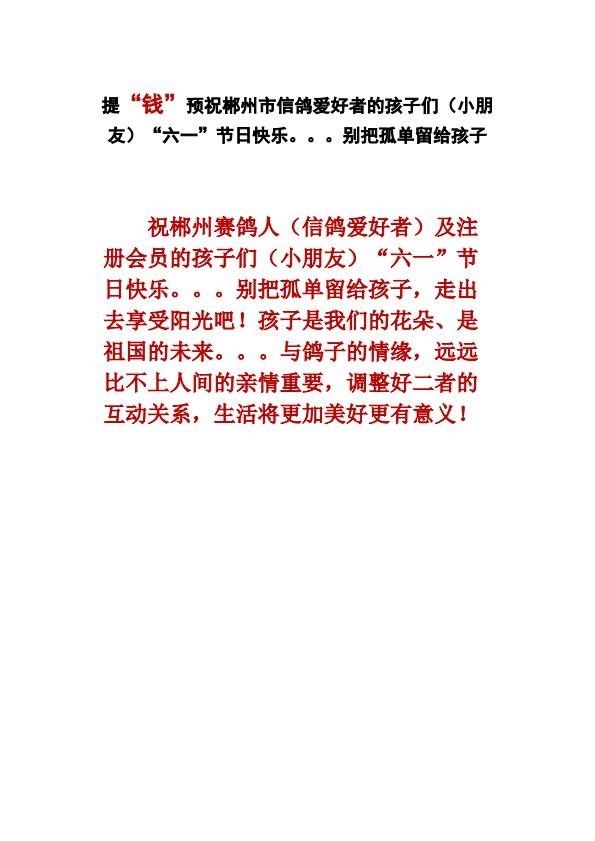 提“钱”预祝郴州市信鸽爱好者的孩子们（小朋友）“六一”节日快乐。。。别把孤单留给孩子

祝郴州赛鸽人（信鸽爱好者）及注册会员的孩子们（小朋友）“六一”节日快乐。。。别把孤单留给孩子，走出去享受阳光吧！孩子是我们的花朵、是祖国的未来。。。与鸽子的情缘，远远比不上人间的亲情重要，调整好二者的互动关系，生活将更加美好更有意义！